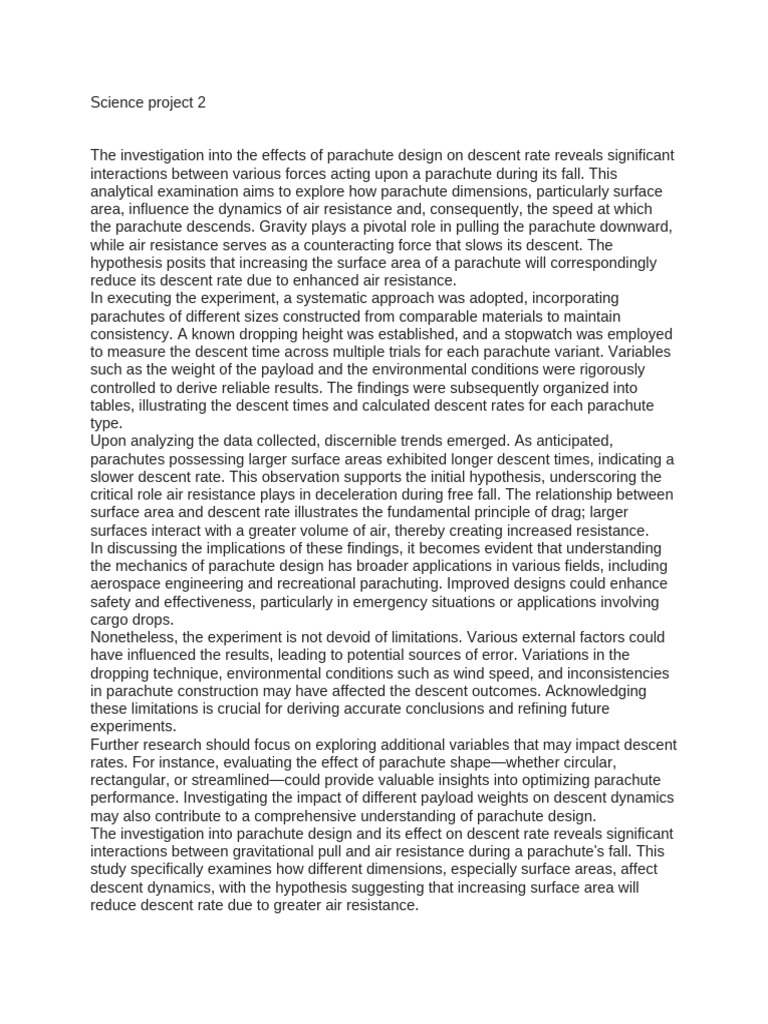 Science project 2

The investigation into the effects of parachute design on descent rate reveals significant interactions between various forces acting upon a parachute during its fall. This analytical examination aims to explore how parachute dimensions, particularly surface area, influence the dynamics of air resistance and, consequently, the speed at which the parachute descends. Gravity plays a pivotal role in pulling the parachute downward, while air resistance serves as a counteracting force that slows its descent. The hypothesis posits that increasing the surface area of a parachute will correspondingly reduce its descent rate due to enhanced air resistance.
In executing the experiment, a systematic approach was adopted, incorporating parachutes of different sizes constructed from comparable materials to maintain consistency. A known dropping height was established, and a stopwatch was employed to measure the descent time across multiple trials for each parachute variant. Variables such as the weight of the payload and the environmental conditions were rigorously controlled to derive reliable results. The findings were subsequently organized into tables, illustrating the descent times and calculated descent rates for each parachute type.
Upon analyzing the data collected, discernible trends emerged. As anticipated, parachutes possessing larger surface areas exhibited longer descent times, indicating a slower descent rate. This observation supports the initial hypothesis, underscoring the critical role air resistance plays in deceleration during free fall. The relationship between surface area and descent rate illustrates the fundamental principle of drag; larger surfaces interact with a greater volume of air, thereby creating increased resistance.
In discussing the implications of these findings, it becomes evident that understanding the mechanics of parachute design has broader applications in various fields, including aerospace engineering and recreational parachuting. Improved designs could enhance safety and effectiveness, particularly in emergency situations or applications involving cargo drops.
Nonetheless, the experiment is not devoid of limitations. Various external factors could have influenced the results, leading to potential sources of error. Variations in the dropping technique, environmental conditions such as wind speed, and inconsistencies in parachute construction may have affected the descent outcomes. Acknowledging these limitations is crucial for deriving accurate conclusions and refining future experiments.
Further research should focus on exploring additional variables that may impact descent rates. For instance, evaluating the effect of parachute shape—whether circular, rectangular, or streamlined—could provide valuable insights into optimizing parachute performance. Investigating the impact of different payload weights on descent dynamics may also contribute to a comprehensive understanding of parachute design.
The investigation into parachute design and its effect on descent rate reveals significant interactions between gravitational pull and air resistance during a parachute's fall. This study specifically examines how different dimensions, especially surface areas, affect descent dynamics, with the hypothesis suggesting that increasing surface area will reduce descent rate due to greater air resistance.